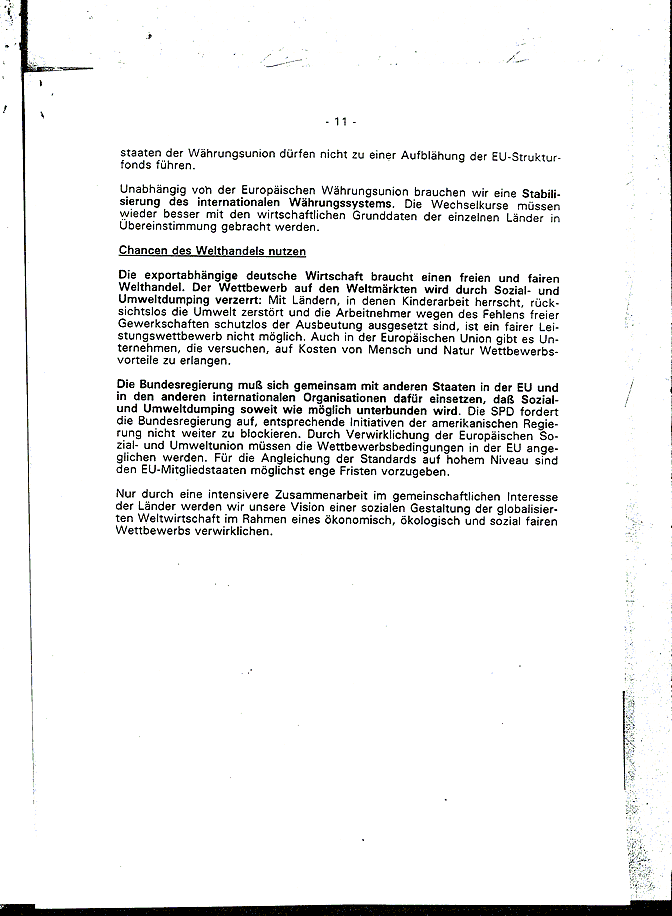 - 11 -

staaten der Währungsunion dürfen nicht zu einer Aufblähung der EU-Strukturfonds führen.

Unabhängig von der Europäischen Währungsunion brauchen wir eine Stabilisierung des internationalen Währungssystems. Die Wechselkurse müssen wieder besser mit den wirtschaftlichen Grunddaten der einzelnen Länder in Übereinstimmung gebracht werden.

Chancen des Welthandels nutzen

Die exportabhängige deutsche Wirtschaft braucht einen freien und fairen Welthandel. Der Wettbewerb auf den Weltmärkten wird durch Sozial- und Umweltdumping verzerrt: Mit Ländern, in denen Kinderarbeit herrscht, rücksichtslos die Umwelt zerstört und die Arbeitnehmer wegen des Fehlens freier Gewerkschaften schutzlos der Ausbeutung ausgesetzt sind, ist ein fairer Leistungswettbewerb nicht möglich. Auch in der Europäischen Union gibt es Unternehmen, die versuchen, auf Kosten von Mensch und Natur Wettbewerbsvorteile zu erlangen.

Die Bundesregierung muß sich gemeinsam mit anderen Staaten in der EU und in den anderen internationalen Organisationen dafür einsetzen, daß Sozial- und Umweltdumping soweit wie möglich unterbunden wird. Die SPD fordert die Bundesregierung auf, entsprechende Initiativen der amerikanischen Regierung nicht weiter zu blockieren. Durch Verwirklichung der Europäischen Sozial- und Umweltunion müssen die Wettbewerbsbedingungen in der EU angeglichen werden. Für die Angleichung der Standards auf hohem Niveau sind den EU-Mitgliedstaaten möglichst enge Fristen vorzugeben.

Nur durch eine intensivere Zusammenarbeit im gemeinschaftlichen Interesse der Länder werden wir unsere Vision einer sozialen Gestaltung der globalisierten Weltwirtschaft im Rahmen eines ökonomisch, ökologisch und sozial fairen Wettbewerbs verwirklichen.